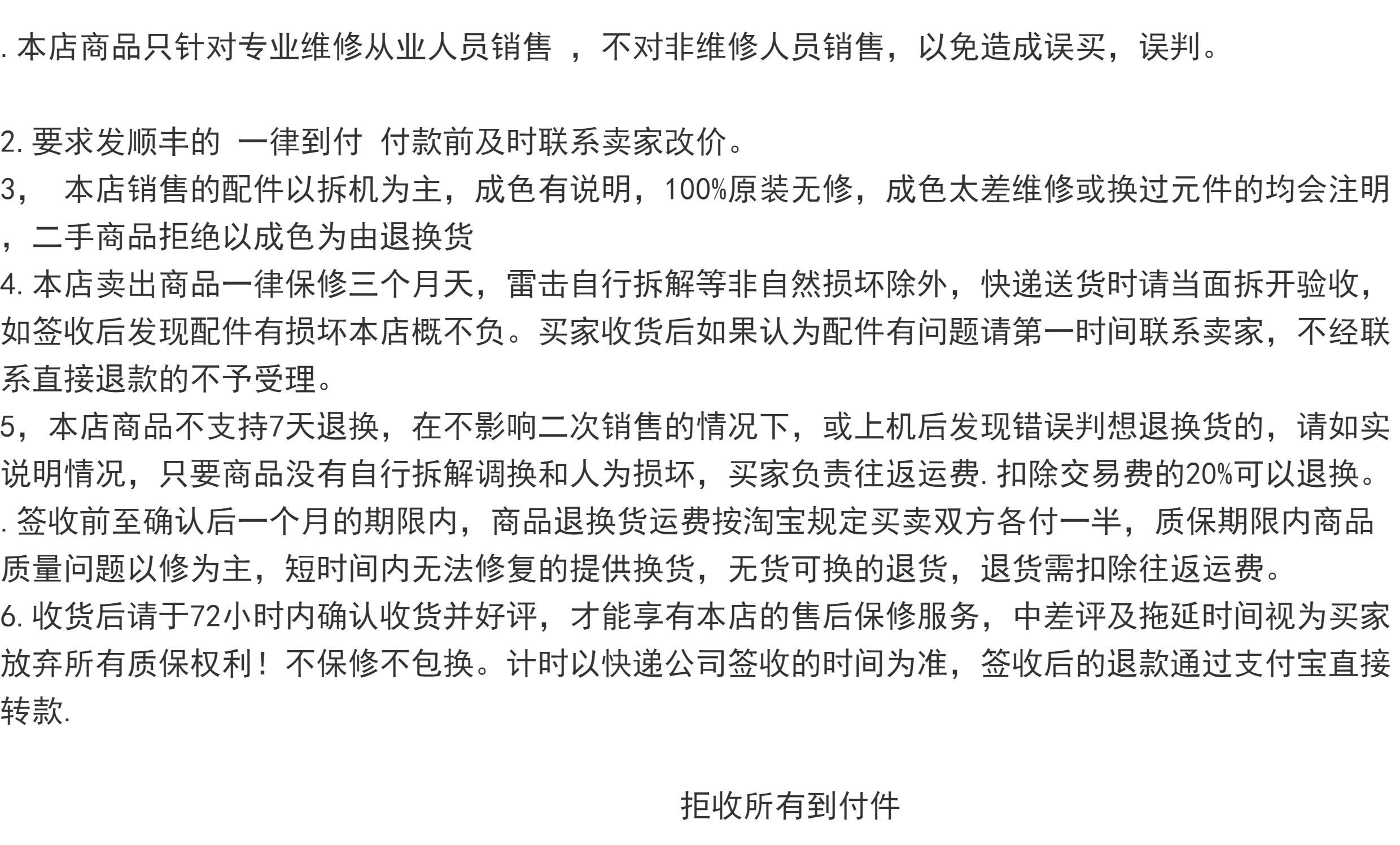 . 本店商品只针对专业维修从业人员销售 ，不对非维修人员销售，以免造成误买，误判。

2. 要求发顺丰的 一律到付 付款前及时联系卖家改价。
3， 本店销售的配件以拆机为主，成色有说明，100%原装无修，成色太差维修或换过元件的均会注明，二手商品拒绝以成色为由退换货
4. 本店卖出商品一律保修三个月天，雷击自行拆解等非自然损坏除外，快递送货时请当面拆开验收，如签收后发现配件有损坏本店概不负。买家收货后如果认为配件有问题请第一时间联系卖家，不经联系直接退款的不予受理。
5，本店商品不支持7天退换，在不影响二次销售的情况下，或上机后发现错误判想退换货的，请如实说明情况，只要商品没有自行拆解调换和人为损坏，买家负责往返运费. 扣除交易费的20%可以退换。
. 签收前至确认后一个月的期限内，商品退换货运费按淘宝规定买卖双方各付一半，质保期限内商品质量问题以修为主，短时间内无法修复的提供换货，无货可换的退货，退货需扣除往返运费。
6. 收货后请于72小时内确认收货并好评，才能享有本店的售后保修服务，中差评及拖延时间视为买家放弃所有质保权利！不保修不包换。计时以快递公司签收的时间为准，签收后的退款通过支付宝直接转款.

拒收所有到付件